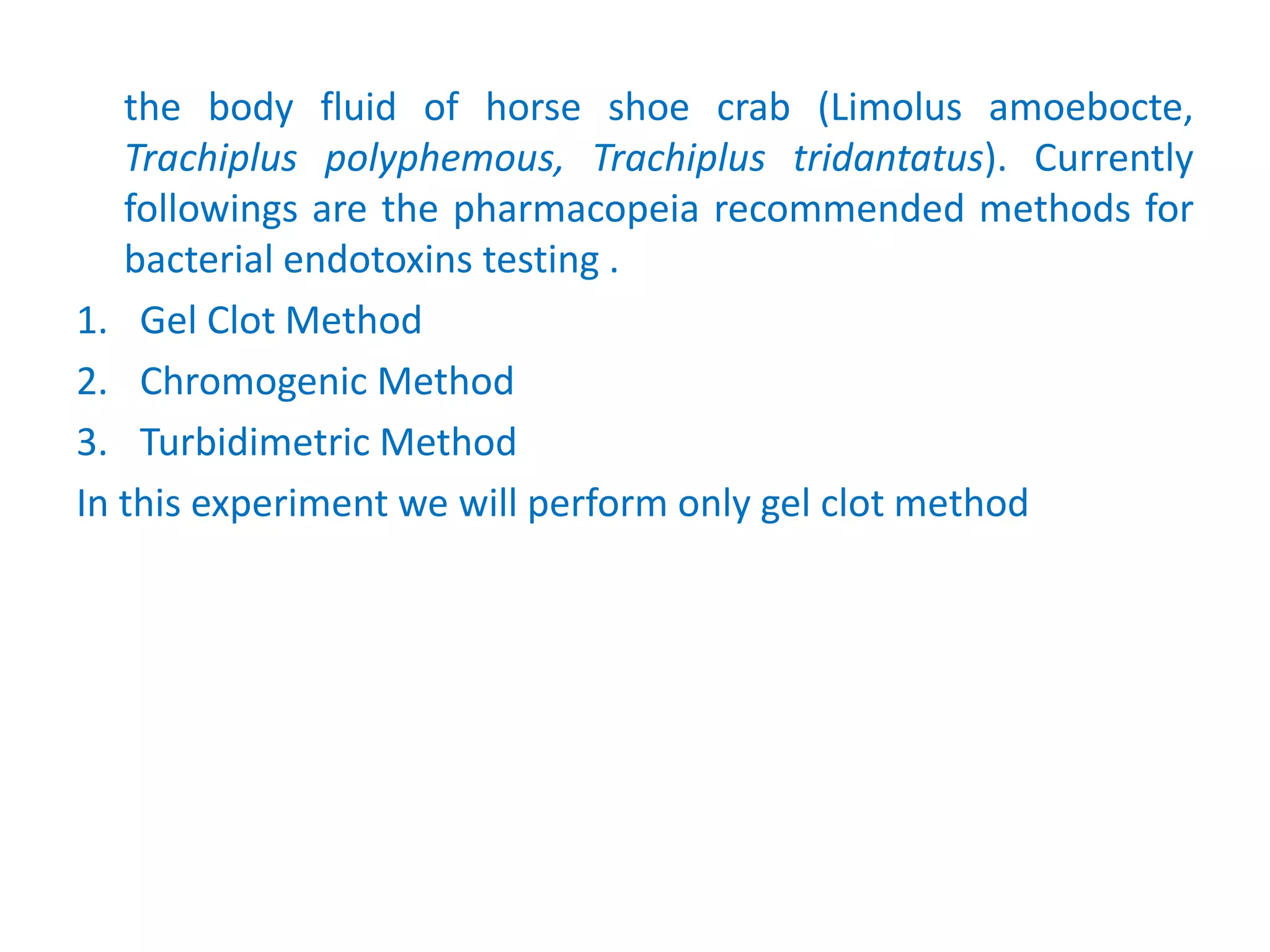 the body fluid of horse shoe crab (Limolus amoebocte, Trachiplus polyphemous, Trachiplus tridantatus). Currently followings are the pharmacopeia recommended methods for bacterial endotoxins testing .

1. Gel Clot Method
2. Chromogenic Method
3. Turbidimetric Method

In this experiment we will perform only gel clot method